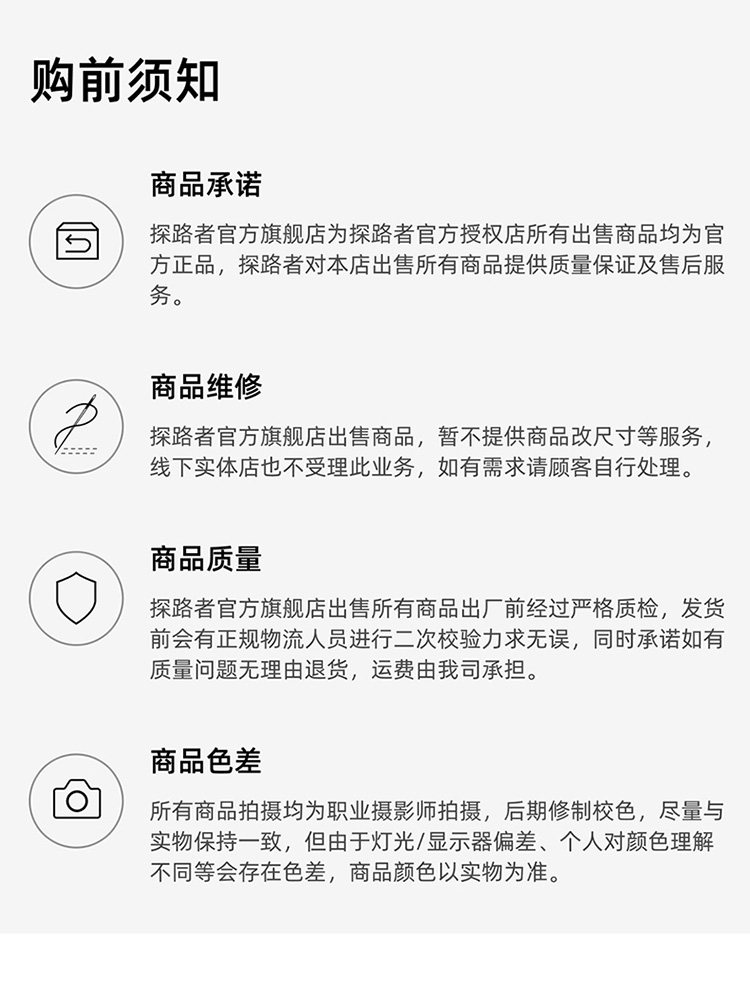 购前须知

商品承诺

探路者官方旗舰店为探路者官方授权店所有出售商品均为官方正品，探路者对本店出售所有商品提供质量保证及售后服务。

商品维修

探路者官方旗舰店出售商品，暂不提供商品改尺寸等服务，线下实体店也不受理此业务，如有需求请顾客自行处理。

商品质量

探路者官方旗舰店出售所有商品出厂前经过严格质检，发货前会有正规物流人员进行二次校验力求无误，同时承诺如有质量问题无理由退货，运费由我司承担。

商品色差

所有商品拍摄均为职业摄影师拍摄，后期修制校色，尽量与实物保持一致，但由于灯光/显示器偏差、个人对颜色理解不同等会存在色差，商品颜色以实物为准。